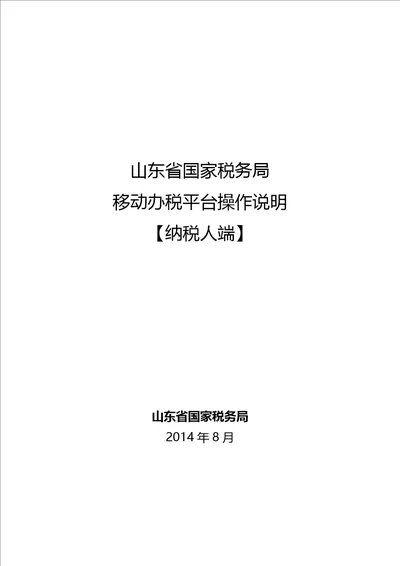 山东省国家税务局
移动办税平台操作说明
【纳税人端】

山东省国家税务局
2014 年 8 月